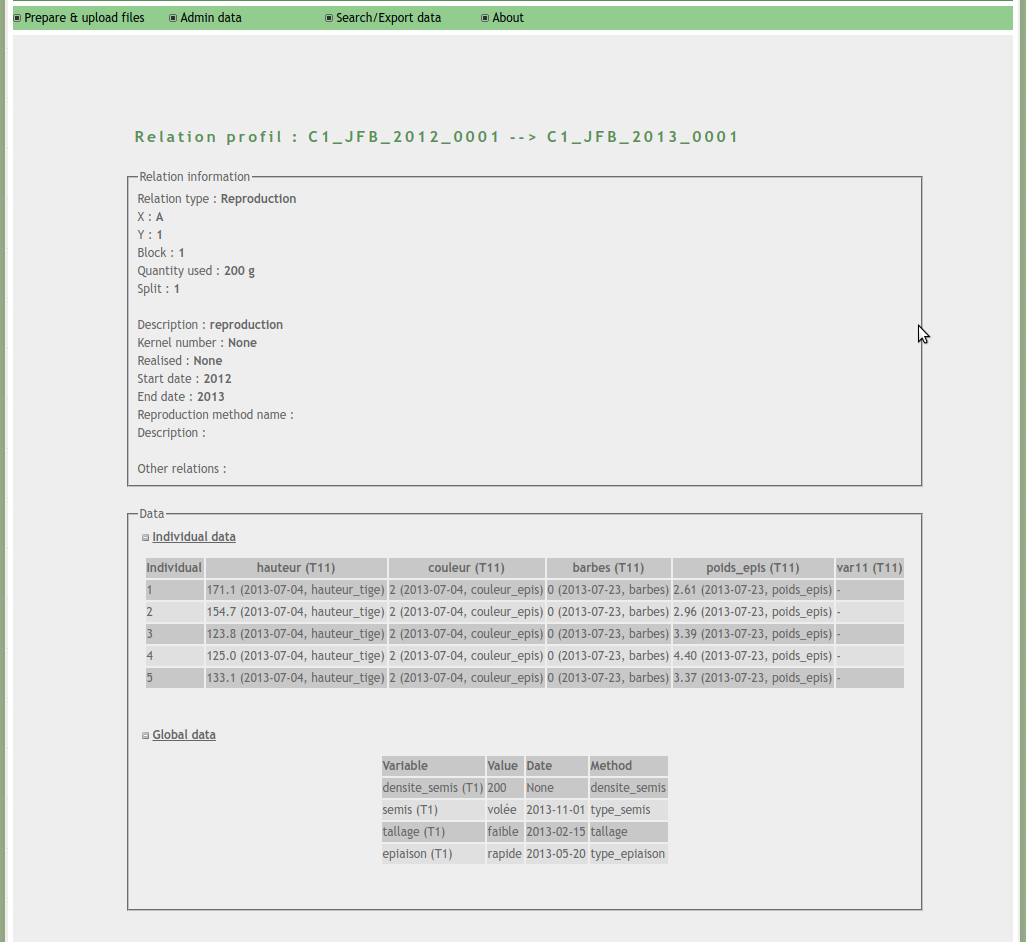 Prepare & upload files Admin data Search/Export data About

Relation profil : C1_JFB_2012_0001 --> C1_JFB_2013_0001

Relation information

Relation type : Reproduction
X : A
Y : 1
Block : 1
Quantity used : 200 g
Split : 1

Description : reproduction
Kernel number : None
Realised : None
Start date : 2012
End date : 2013
Reproduction method name :
Description :

Other relations :

Data

Individual data

| Individual | hauteur (T11) | couleur (T11) | barbes (T11) | poids_epis (T11) | var11 (T11) |
|---|---|---|---|---|---|
| 1 | 171.1 (2013-07-04, hauteur_tige) | 2 (2013-07-04, couleur_epis) | 0 (2013-07-23, barbes) | 2.61 (2013-07-23, poids_epis) | - |
| 2 | 154.7 (2013-07-04, hauteur_tige) | 2 (2013-07-04, couleur_epis) | 0 (2013-07-23, barbes) | 2.96 (2013-07-23, poids_epis) | - |
| 3 | 123.8 (2013-07-04, hauteur_tige) | 2 (2013-07-04, couleur_epis) | 0 (2013-07-23, barbes) | 3.39 (2013-07-23, poids_epis) | - |
| 4 | 125.0 (2013-07-04, hauteur_tige) | 2 (2013-07-04, couleur_epis) | 0 (2013-07-23, barbes) | 4.40 (2013-07-23, poids_epis) | - |
| 5 | 133.1 (2013-07-04, hauteur_tige) | 2 (2013-07-04, couleur_epis) | 0 (2013-07-23, barbes) | 3.37 (2013-07-23, poids_epis) | - |

Global data

| Variable | Value | Date | Method |
|---|---|---|---|
| densite_semis (T1) | 200 | None | densite_semis |
| semis (T1) | volée | 2013-11-01 | type_semis |
| tallage (T1) | faible | 2013-02-15 | tallage |
| epiaison (T1) | rapide | 2013-05-20 | type_epiaison |